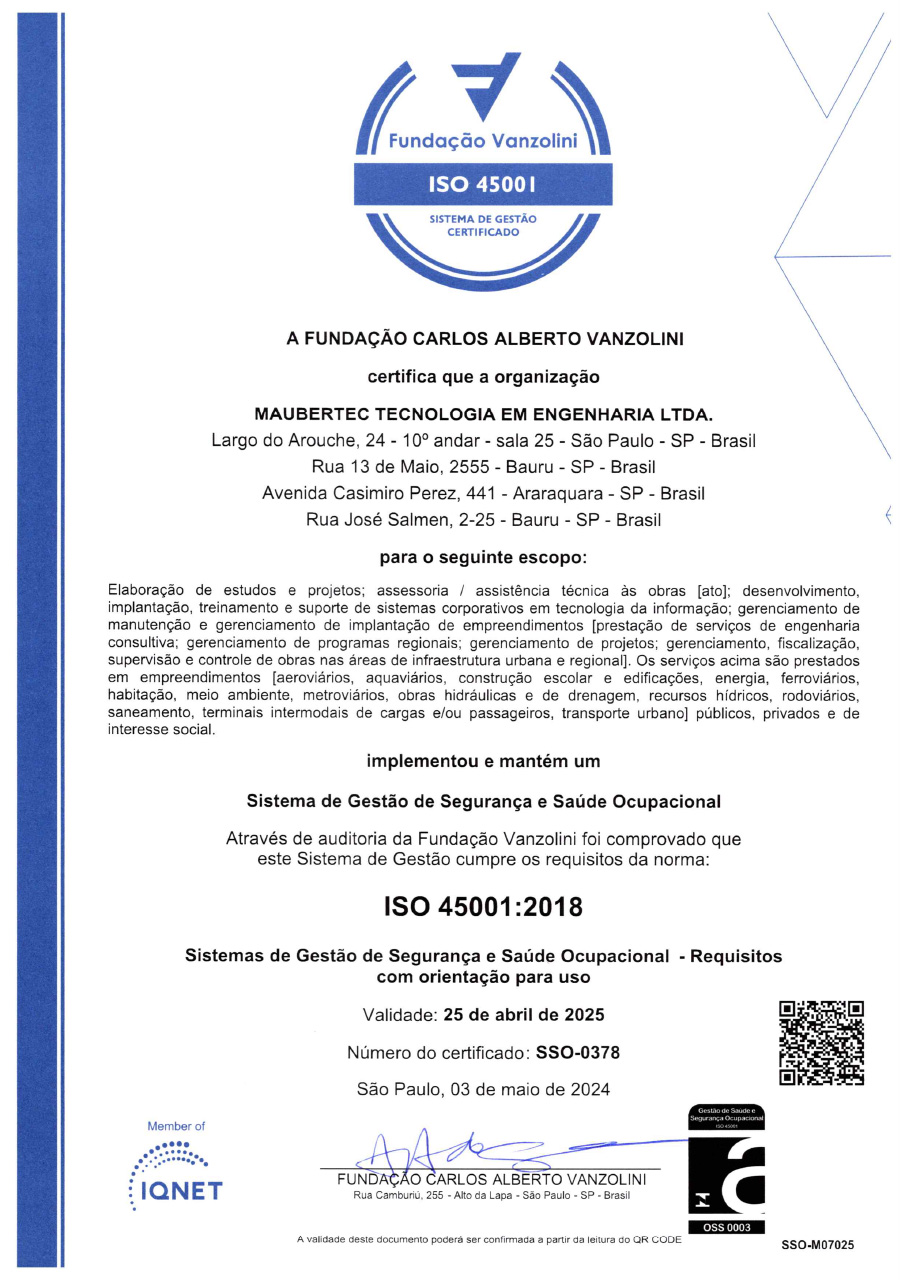 Fundação Vanzolini
ISO 45001
SISTEMA DE GESTÃO CERTIFICADO

A FUNDAÇÃO CARLOS ALBERTO VANZOLINI

certifica que a organização

MAUBERTEC TECNOLOGIA EM ENGENHARIA LTDA.
Largo do Arouche, 24 - 10º andar - sala 25 - São Paulo - SP - Brasil
Rua 13 de Maio, 2555 - Bauru - SP - Brasil
Avenida Casimiro Perez, 441 - Araraquara - SP - Brasil
Rua José Salmen, 2-25 - Bauru - SP - Brasil

para o seguinte escopo:

Elaboração de estudos e projetos; assessoria / assistência técnica às obras [ato]; desenvolvimento, implantação, treinamento e suporte de sistemas corporativos em tecnologia da informação; gerenciamento de manutenção e gerenciamento de implantação de empreendimentos [prestação de serviços de engenharia consultiva; gerenciamento de programas regionais; gerenciamento de projetos; gerenciamento, fiscalização, supervisão e controle de obras nas áreas de infraestrutura urbana e regional]. Os serviços acima são prestados em empreendimentos [aeroviários, aquaviários, construção escolar e edificações, energia, ferroviários, habitação, meio ambiente, metroviários, obras hidráulicas e de drenagem, recursos hídricos, rodoviários, saneamento, terminais intermodais de cargas e/ou passageiros, transporte urbano] públicos, privados e de interesse social.

implementou e mantém um

Sistema de Gestão de Segurança e Saúde Ocupacional

Através de auditoria da Fundação Vanzolini foi comprovado que este Sistema de Gestão cumpre os requisitos da norma:

ISO 45001:2018

Sistemas de Gestão de Segurança e Saúde Ocupacional - Requisitos com orientação para uso

Validade: 25 de abril de 2025

Número do certificado: SSO-0378

São Paulo, 03 de maio de 2024

Member of
IQNET

FUNDAÇÃO CARLOS ALBERTO VANZOLINI
Rua Camburiú, 255 - Alto da Lapa - São Paulo - SP - Brasil

Gestão de Saúde e Segurança Ocupacional
ISO 45001
OSS 0003

A validade deste documento poderá ser confirmada a partir da leitura do QR CODE

SSO-M07025